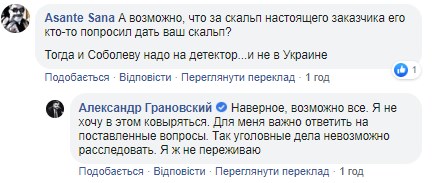 Asante Sana А возможно, что за скальп настоящего заказчика его кто-то попросил дать ваш скальп?

Тогда и Соболеву надо на детектор...и не в Украине

1

Подобається · Відповісти · Переглянути переклад · 1 год

Александр Грановский Наверное, возможно все. Я не хочу в этом ковыряться. Для меня важно ответить на поставленные вопросы. Так уголовные дела невозможно расследовать. Я ж не переживаю

Подобається · Відповісти · Переглянути переклад · 1 год